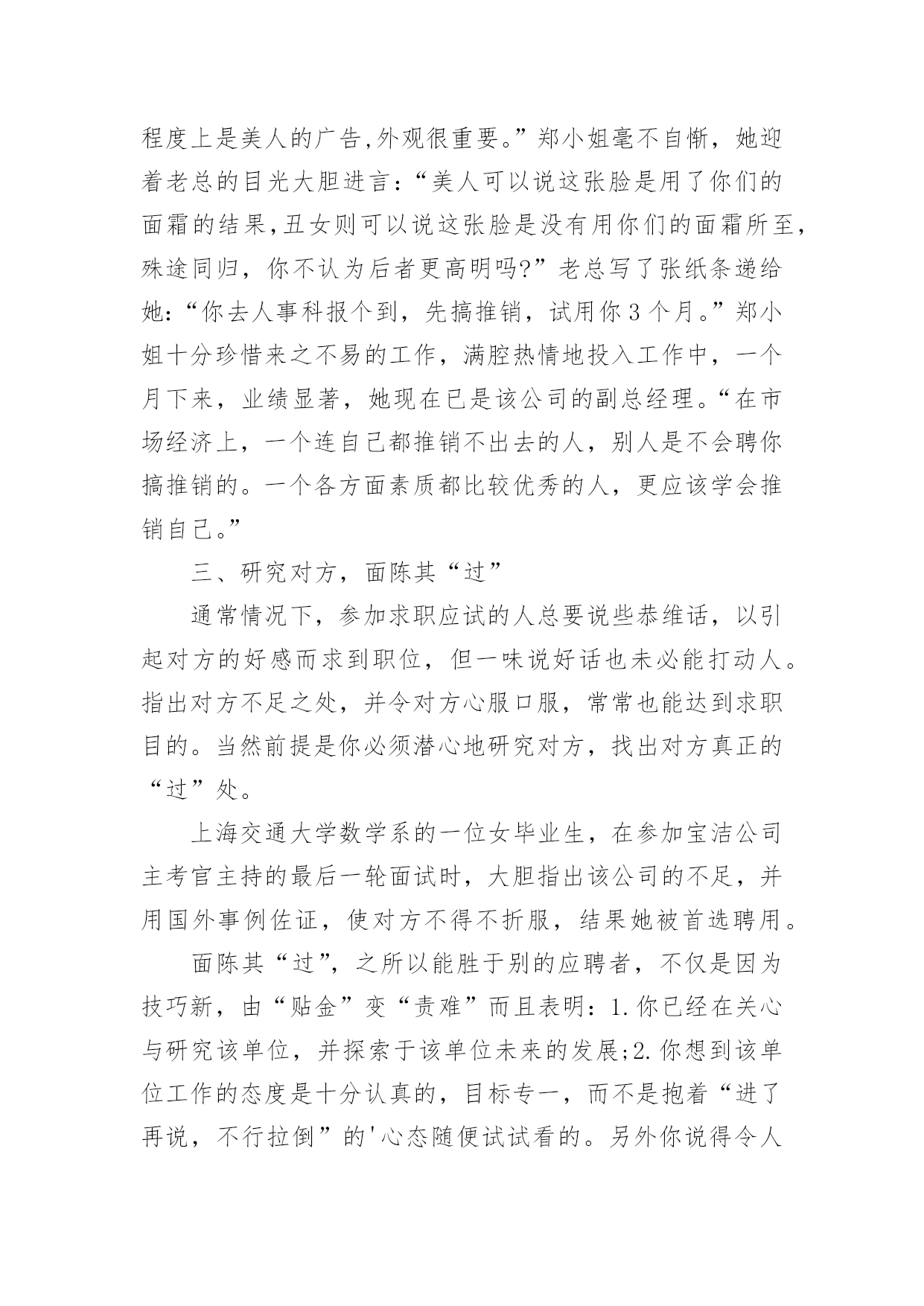 程度上是美人的广告,外观很重要。”郑小姐毫不自惭，她迎着老总的目光大胆进言：“美人可以说这张脸是用了你们的面霜的结果,丑女则可以说这张脸是没有用你们的面霜所至,殊途同归，你不认为后者更高明吗?”老总写了张纸条递给她:“你去人事科报个到，先搞推销，试用你3个月。”郑小姐十分珍惜来之不易的工作，满腔热情地投入工作中，一个月下来，业绩显著，她现在已是该公司的副总经理。“在市场经济上，一个连自己都推销不出去的人，别人是不会聘你搞推销的。一个各方面素质都比较优秀的人，更应该学会推销自己。”

三、研究对方，面陈其“过”

通常情况下，参加求职应试的人总要说些恭维话，以引起对方的好感而求到职位，但一味说好话也未必能打动人。指出对方不足之处，并令对方心服口服，常常也能达到求职目的。当然前提是你必须潜心地研究对方，找出对方真正的“过”处。

上海交通大学数学系的一位女毕业生，在参加宝洁公司主考官主持的最后一轮面试时，大胆指出该公司的不足，并用国外事例佐证，使对方不得不折服，结果她被首选聘用。

面陈其“过”，之所以能胜于别的应聘者，不仅是因为技巧新，由“贴金”变“责难”而且表明：1.你已经在关心与研究该单位，并探索于该单位未来的发展;2.你想到该单位工作的态度是十分认真的，目标专一，而不是抱着“进了再说，不行拉倒”的'心态随便试试看的。另外你说得令人